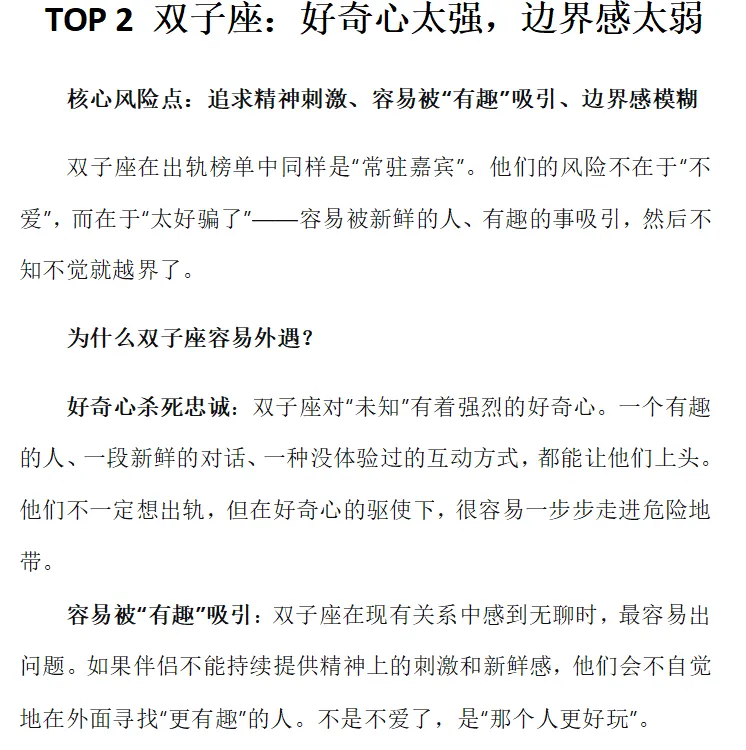 TOP 2 双子座：好奇心太强，边界感太弱

核心风险点：追求精神刺激、容易被“有趣”吸引、边界感模糊

双子座在出轨榜单中同样是“常驻嘉宾”。他们的风险不在于“不爱”，而在于“太好骗了”——容易被新鲜的人、有趣的事吸引，然后不知不觉就越界了。

为什么双子座容易外遇？

好奇心杀死忠诚：双子座对“未知”有着强烈的好奇心。一个有趣的人、一段新鲜的对话、一种没体验过的互动方式，都能让他们上头。他们不一定想出轨，但在好奇心的驱使下，很容易一步步走进危险地带。

容易被“有趣”吸引：双子座在现有关系中感到无聊时，最容易出问题。如果伴侣不能持续提供精神上的刺激和新鲜感，他们会不自觉地在外面寻找“更有趣”的人。不是不爱了，是“那个人更好玩”。